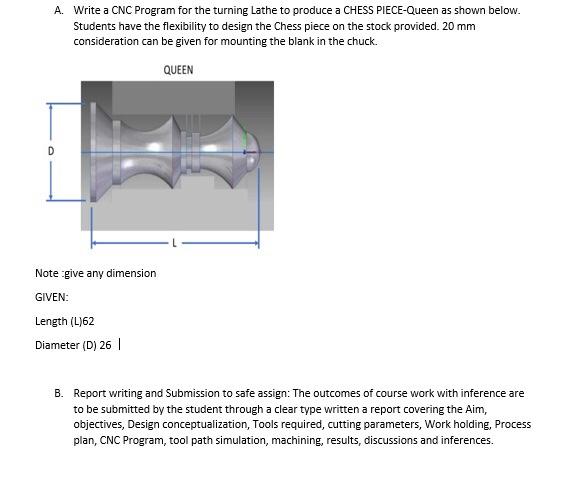 A. Write a CNC Program for the turning Lathe to produce a CHESS PIECE-Queen as shown below. Students have the flexibility to design the Chess piece on the stock provided. 20 mm consideration can be given for mounting the blank in the chuck.

QUEEN

D

L

Note :give any dimension

GIVEN:

Length (L)62

Diameter (D) 26

B. Report writing and Submission to safe assign: The outcomes of course work with inference are to be submitted by the student through a clear type written a report covering the Aim, objectives, Design conceptualization, Tools required, cutting parameters, Work holding, Process plan, CNC Program, tool path simulation, machining, results, discussions and inferences.